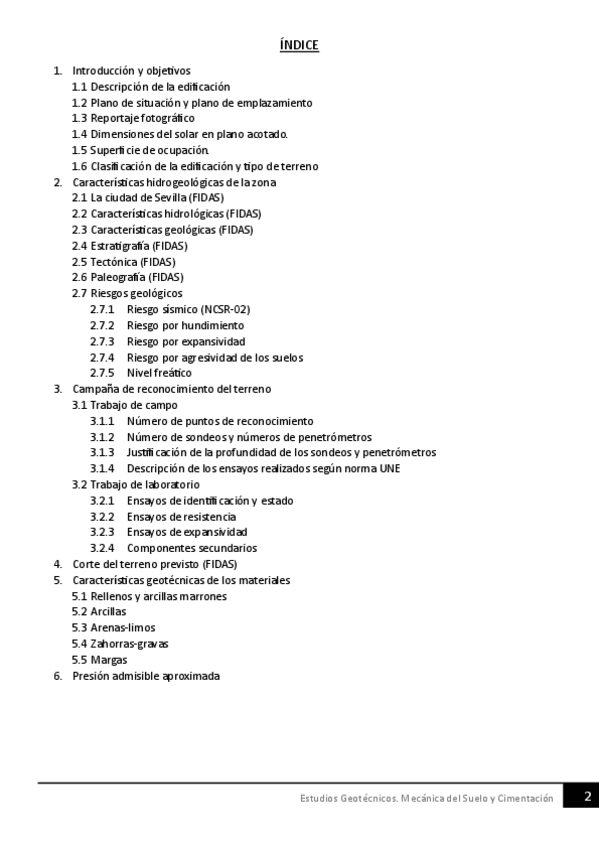 ÍNDICE

1. Introducción y objetivos
1.1 Descripción de la edificación
1.2 Plano de situación y plano de emplazamiento
1.3 Reportaje fotográfico
1.4 Dimensiones del solar en plano acotado.
1.5 Superficie de ocupación.
1.6 Clasificación de la edificación y tipo de terreno
2. Características hidrogeológicas de la zona
2.1 La ciudad de Sevilla (FIDAS)
2.2 Características hidrológicas (FIDAS)
2.3 Características geológicas (FIDAS)
2.4 Estratigrafía (FIDAS)
2.5 Tectónica (FIDAS)
2.6 Paleografía (FIDAS)
2.7 Riesgos geológicos
2.7.1 Riesgo sísmico (NCSR-02)
2.7.2 Riesgo por hundimiento
2.7.3 Riesgo por expansividad
2.7.4 Riesgo por agresividad de los suelos
2.7.5 Nivel freático
3. Campaña de reconocimiento del terreno
3.1 Trabajo de campo
3.1.1 Número de puntos de reconocimiento
3.1.2 Número de sondeos y números de penetrómetros
3.1.3 Justificación de la profundidad de los sondeos y penetrómetros
3.1.4 Descripción de los ensayos realizados según norma UNE
3.2 Trabajo de laboratorio
3.2.1 Ensayos de identificación y estado
3.2.2 Ensayos de resistencia
3.2.3 Ensayos de expansividad
3.2.4 Componentes secundarios
4. Corte del terreno previsto (FIDAS)
5. Características geotécnicas de los materiales
5.1 Rellenos y arcillas marrones
5.2 Arcillas
5.3 Arenas-limos
5.4 Zahorras-gravas
5.5 Margas
6. Presión admisible aproximada

Estudios Geotécnicos. Mecánica del Suelo y Cimentación 2